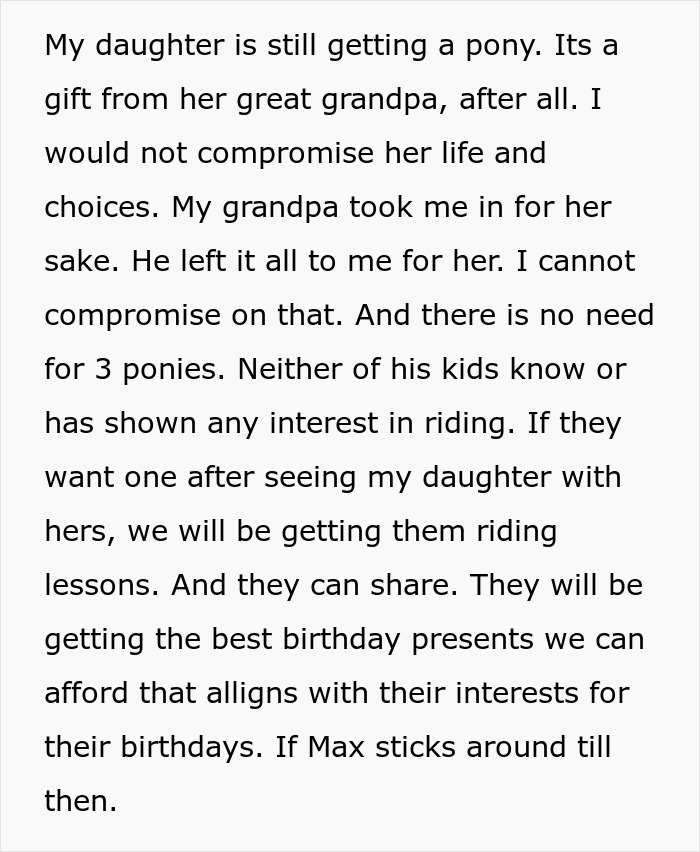 My daughter is still getting a pony. Its a gift from her great grandpa, after all. I would not compromise her life and choices. My grandpa took me in for her sake. He left it all to me for her. I cannot compromise on that. And there is no need for 3 ponies. Neither of his kids know or has shown any interest in riding. If they want one after seeing my daughter with hers, we will be getting them riding lessons. And they can share. They will be getting the best birthday presents we can afford that alligns with their interests for their birthdays. If Max sticks around till then.